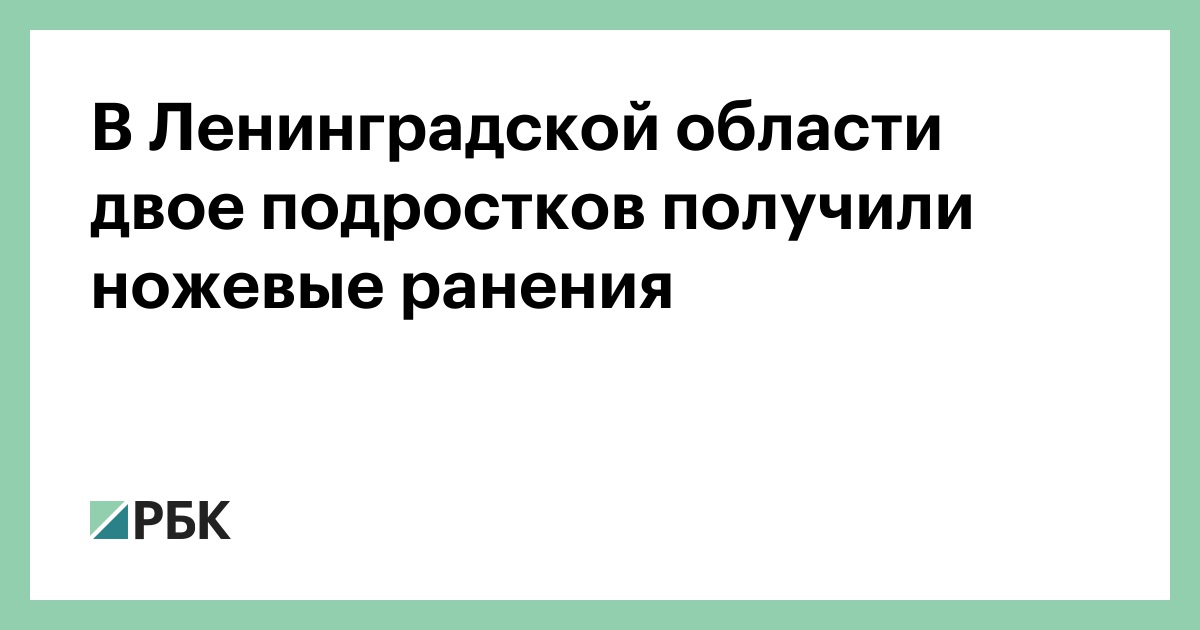 В Ленинградской области двое подростков получили ножевые ранения

РБК